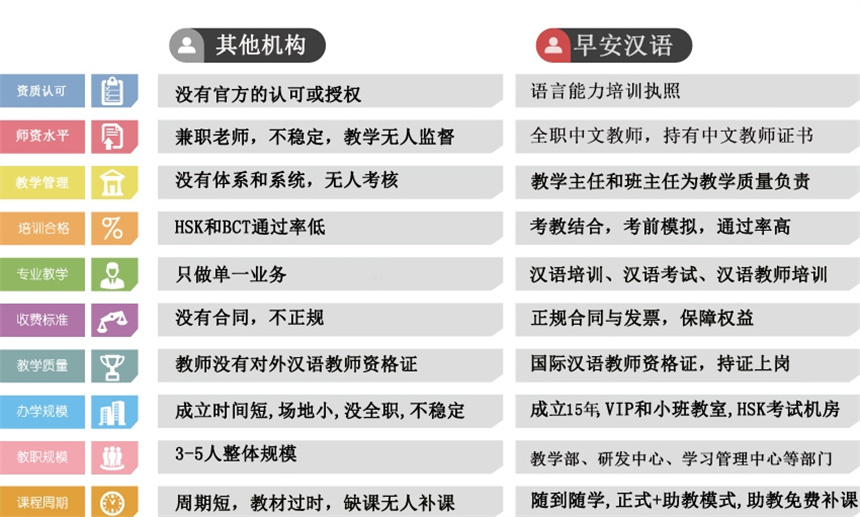 | | 其他机构 | 早安汉语 |
|---|---|---|
| 资质认可 | 没有官方的认可或授权 | 语言能力培训执照 |
| 师资水平 | 兼职老师，不稳定，教学无人监督 | 全职中文教师，持有中文教师证书 |
| 教学管理 | 没有体系和系统，无人考核 | 教学主任和班主任为教学质量负责 |
| 培训合格 | HSK和BCT通过率低 | 考教结合，考前模拟，通过率高 |
| 专业教学 | 只做单一业务 | 汉语培训、汉语考试、汉语教师培训 |
| 收费标准 | 没有合同，不正规 | 正规合同与发票，保障权益 |
| 教学质量 | 教师没有对外汉语教师资格证 | 国际汉语教师资格证，持证上岗 |
| 办学规模 | 成立时间短，场地小，没全职，不稳定 | 成立15年，VIP和小班教室，HSK考试机房 |
| 教职规模 | 3-5人整体规模 | 教学部、研发中心、学习管理中心等部门 |
| 课程周期 | 周期短，教材过时，缺课无人补课 | 随到随学，正式+助教模式，助教免费补课 |